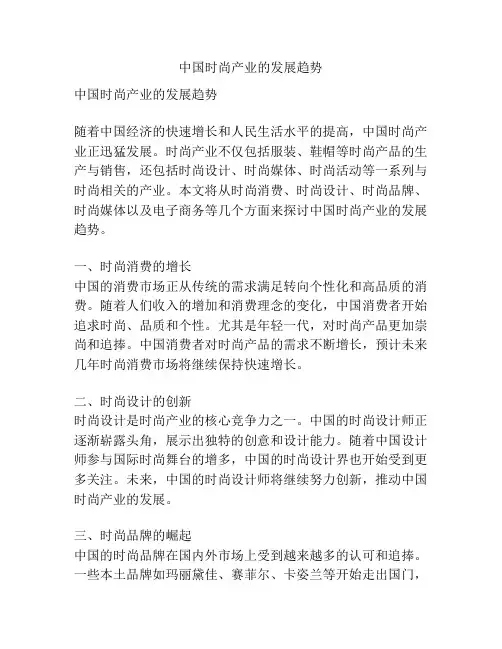 中国时尚产业的发展趋势

中国时尚产业的发展趋势

随着中国经济的快速增长和人民生活水平的提高，中国时尚产业正迅猛发展。时尚产业不仅包括服装、鞋帽等时尚产品的生产与销售，还包括时尚设计、时尚媒体、时尚活动等一系列与时尚相关的产业。本文将从时尚消费、时尚设计、时尚品牌、时尚媒体以及电子商务等几个方面来探讨中国时尚产业的发展趋势。

一、时尚消费的增长
中国的消费市场正从传统的需求满足转向个性化和高品质的消费。随着人们收入的增加和消费理念的变化，中国消费者开始追求时尚、品质和个性。尤其是年轻一代，对时尚产品更加崇尚和追捧。中国消费者对时尚产品的需求不断增长，预计未来几年时尚消费市场将继续保持快速增长。

二、时尚设计的创新
时尚设计是时尚产业的核心竞争力之一。中国的时尚设计师正逐渐崭露头角，展示出独特的创意和设计能力。随着中国设计师参与国际时尚舞台的增多，中国的时尚设计界也开始受到更多关注。未来，中国的时尚设计师将继续努力创新，推动中国时尚产业的发展。

三、时尚品牌的崛起
中国的时尚品牌在国内外市场上受到越来越多的认可和追捧。一些本土品牌如玛丽黛佳、赛菲尔、卡姿兰等开始走出国门，